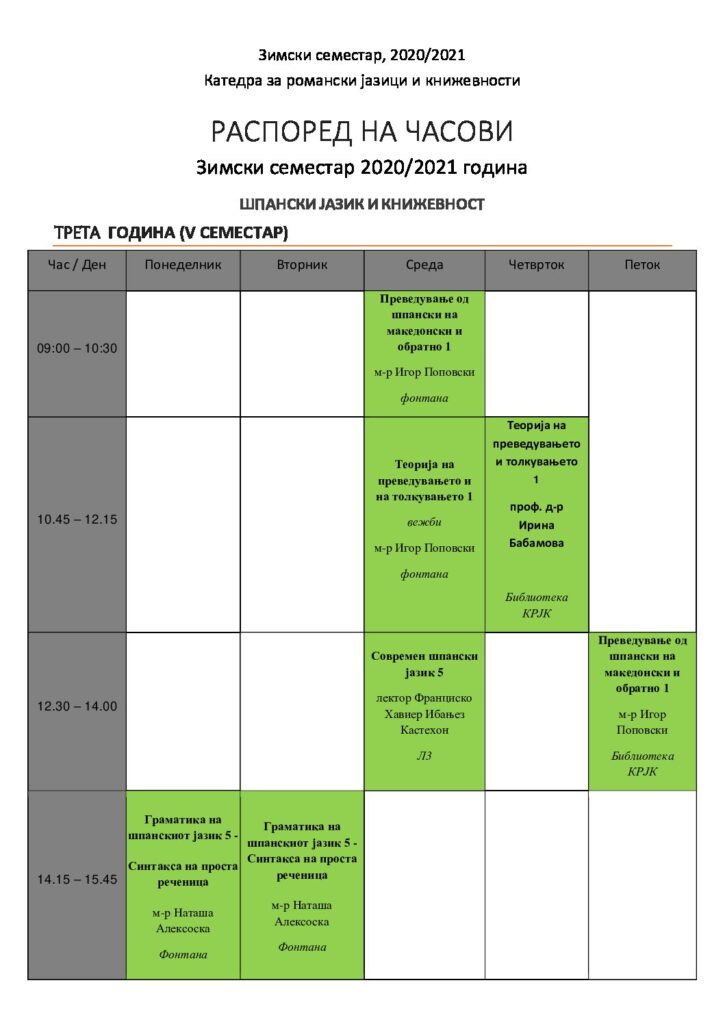 Зимски семестар, 2020/2021
Катедра за романски јазици и книжевности

РАСПОРЕД НА ЧАСОВИ
Зимски семестар 2020/2021 година

ШПАНСКИ ЈАЗИК И КНИЖЕВНОСТ

ТРЕТА ГОДИНА (V СЕМЕСТАР)

| Час / Ден | Понеделник | Вторник | Среда | Четврток | Петок |
|---|---|---|---|---|---|
| 09:00 – 10:30 | | | Преведување од шпански на македонски и обратно 1 м-р Игор Поповски фонтана | | |
| 10.45 – 12.15 | | | Теорија на преведувањето и на толкувањето 1 вежби м-р Игор Поповски фонтана | Теорија на преведувањето и толкувањето 1 проф. д-р Ирина Бабамова Библиотека КРЈК | |
| 12.30 – 14.00 | | | Современ шпански јазик 5 лектор Франциско Хавиер Ибањез Кастехон Л3 | | Преведување од шпански на македонски и обратно 1 м-р Игор Поповски Библиотека КРЈК |
| 14.15 – 15.45 | Граматика на шпанскиот јазик 5 - Синтакса на проста реченица м-р Наташа Алексоска Фонтана | Граматика на шпанскиот јазик 5 - Синтакса на проста реченица м-р Наташа Алексоска Фонтана | | | |